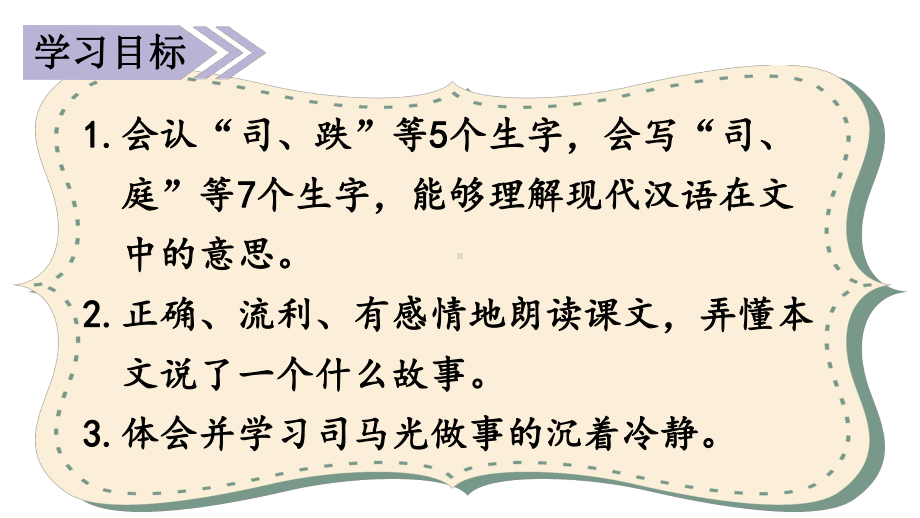 学习目标

1. 会认“司、跌”等5个生字，会写“司、庭”等7个生字，能够理解现代汉语在文中的意思。

2. 正确、流利、有感情地朗读课文，弄懂本文说了一个什么故事。

3. 体会并学习司马光做事的沉着冷静。